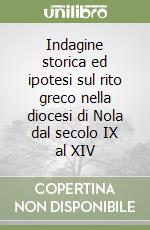 unilibro

Indagine storica ed ipotesi sul rito greco nella diocesi di Nola dal secolo IX al XIV

COPERTINA NON DISPONIBILE